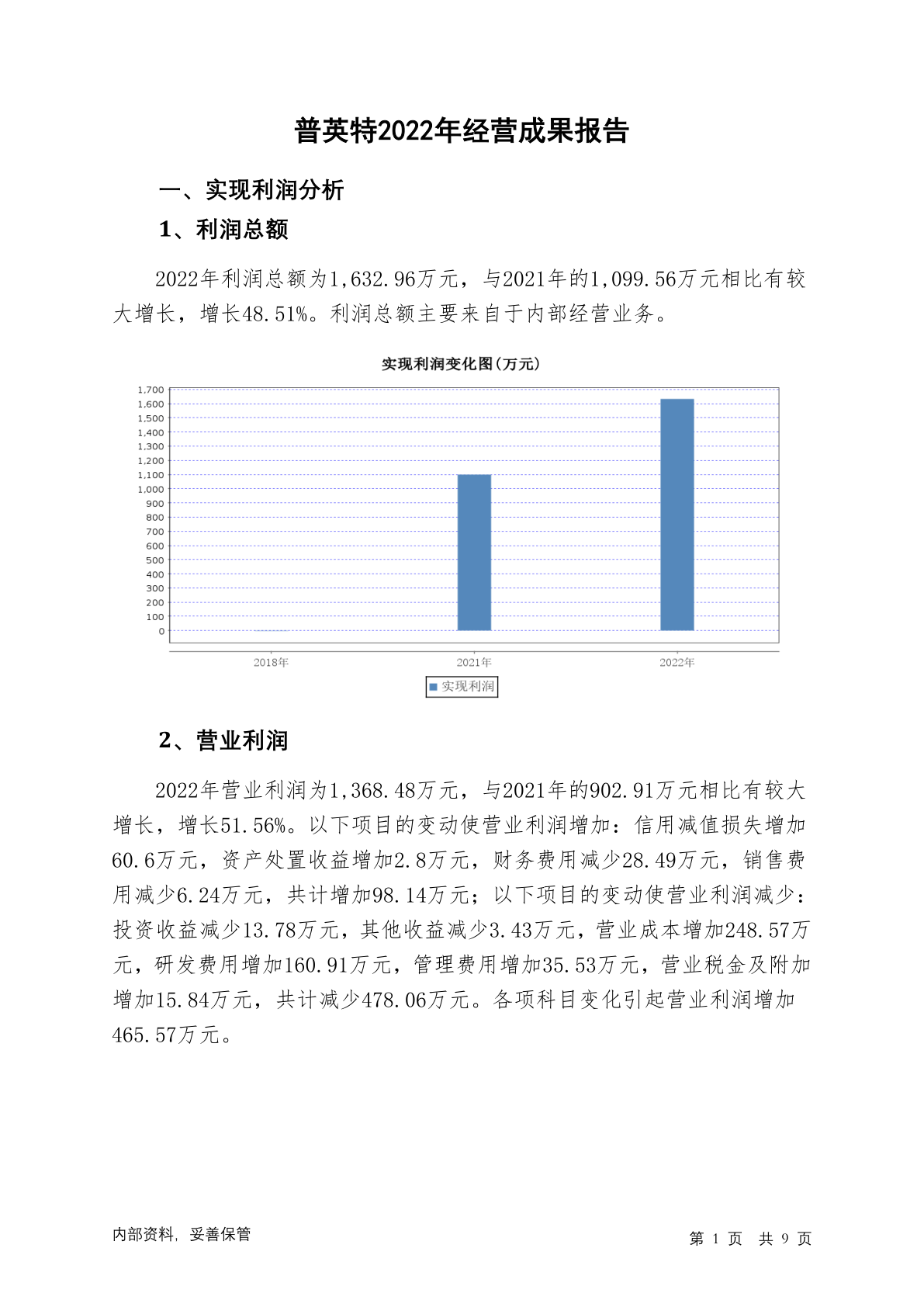 普英特2022年经营成果报告

一、实现利润分析

1、利润总额

2022年利润总额为1,632.96万元，与2021年的1,099.56万元相比有较大增长，增长48.51%。利润总额主要来自于内部经营业务。

实现利润变化图(万元)

1,700
1,600
1,500
1,400
1,300
1,200
1,100
1,000
900
800
700
600
500
400
300
200
100
0

2018年
2021年
2022年

实现利润

2、营业利润

2022年营业利润为1,368.48万元，与2021年的902.91万元相比有较大增长，增长51.56%。以下项目的变动使营业利润增加：信用减值损失增加60.6万元，资产处置收益增加2.8万元，财务费用减少28.49万元，销售费用减少6.24万元，共计增加98.14万元；以下项目的变动使营业利润减少：投资收益减少13.78万元，其他收益减少3.43万元，营业成本增加248.57万元，研发费用增加160.91万元，管理费用增加35.53万元，营业税金及附加增加15.84万元，共计减少478.06万元。各项科目变化引起营业利润增加465.57万元。

内部资料，妥善保管

第 1 页 共 9 页